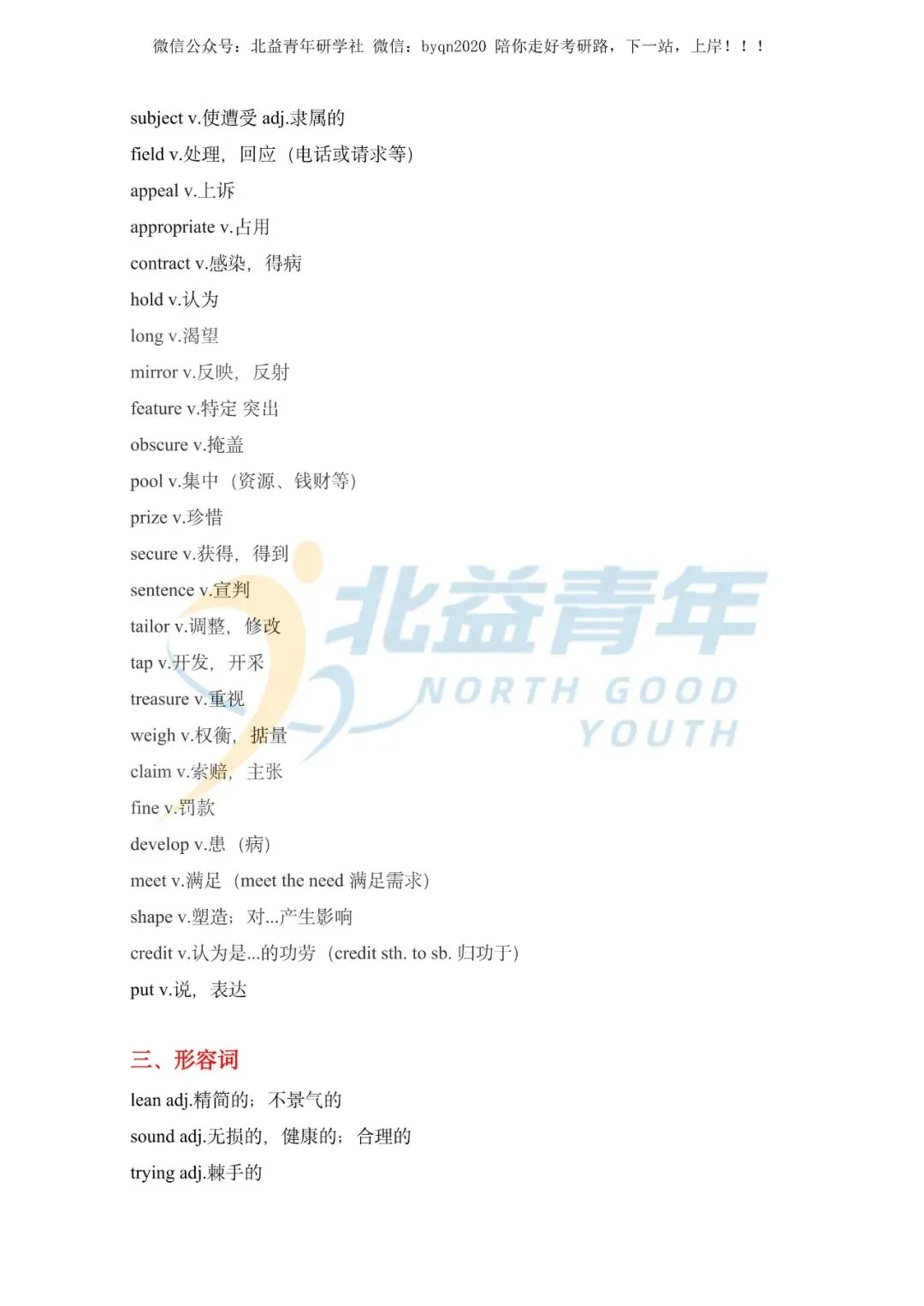 微信公众号：北益青年研学社 微信：byqn2020 陪你走好考研路，下一站，上岸！！！

subject v.使遭受 adj.隶属的

field v.处理，回应（电话或请求等）

appeal v.上诉

appropriate v.占用

contract v.感染，得病

hold v.认为

long v.渴望

mirror v.反映，反射

feature v.特定 突出

obscure v.掩盖

pool v.集中（资源、钱财等）

prize v.珍惜

secure v.获得，得到

sentence v.宣判

tailor v.调整，修改

tap v.开发，开采

treasure v.重视

weigh v.权衡，掂量

claim v.索赔，主张

fine v.罚款

develop v.患（病）

meet v.满足（meet the need 满足需求）

shape v.塑造；对...产生影响

credit v.认为是...的功劳（credit sth. to sb. 归功于）

put v.说，表达

三、形容词

lean adj.精简的；不景气的

sound adj.无损的，健康的；合理的

trying adj.棘手的

北益青年
NORTH GOOD YOUTH